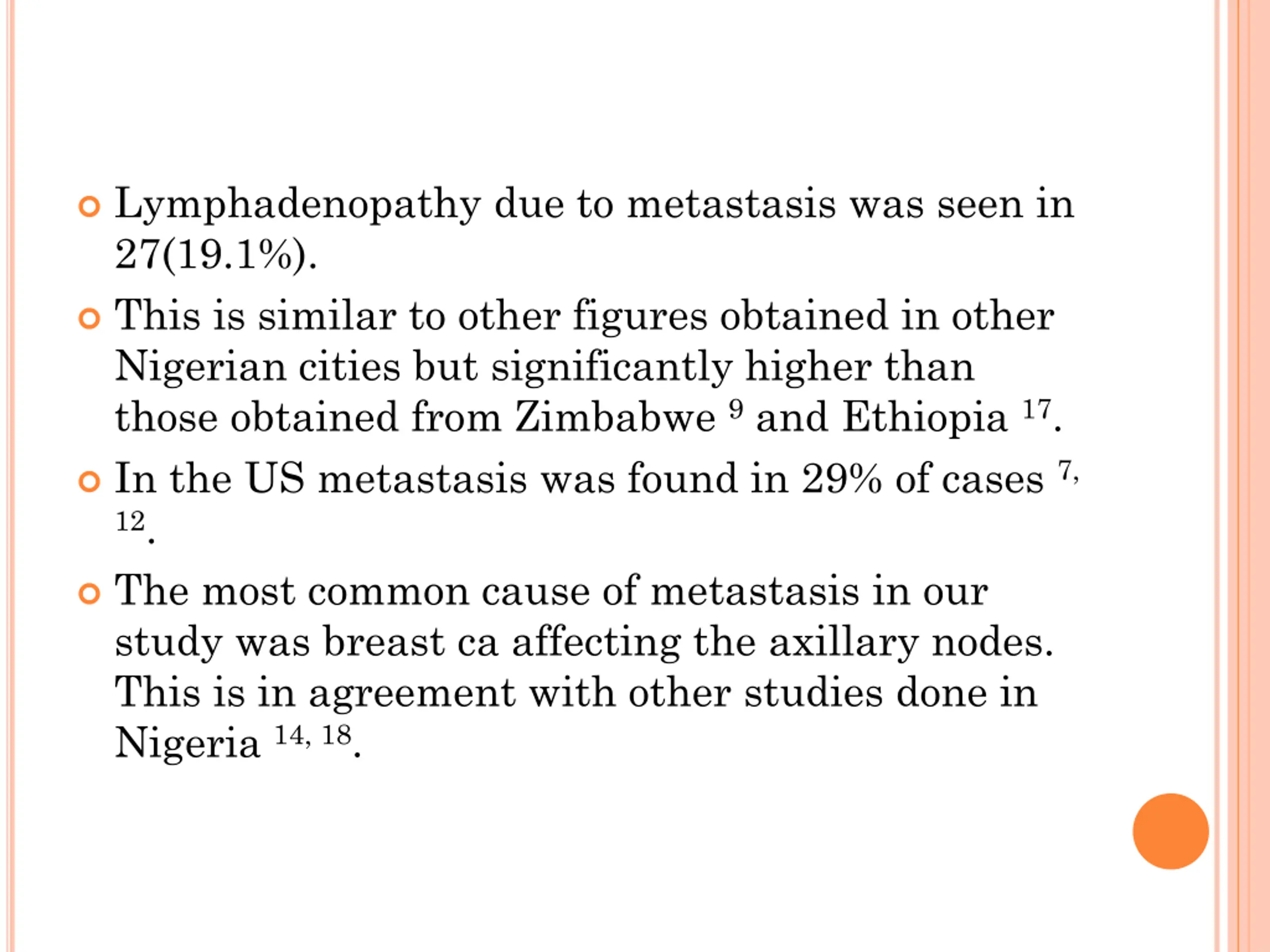 Lymphadenopathy due to metastasis was seen in 27(19.1%).

This is similar to other figures obtained in other Nigerian cities but significantly higher than those obtained from Zimbabwe $^{9}$ and Ethiopia $^{17}$.

In the US metastasis was found in 29% of cases $^{7, 12}$.

The most common cause of metastasis in our study was breast ca affecting the axillary nodes. This is in agreement with other studies done in Nigeria $^{14, 18}$.